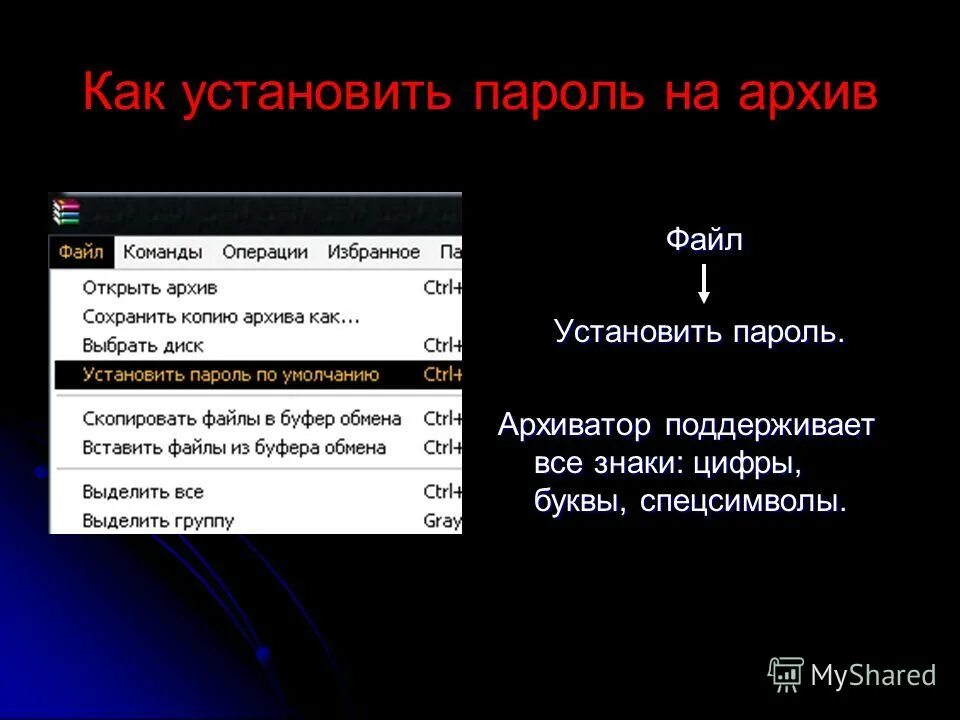 Как установить пароль на архив

Файл Команды Операции Избранное Па

Открыть архив Ctrl+
Сохранить копию архива как...
Выбрать диск Ctrl+
Установить пароль по умолчанию Ctrl+
Скопировать файлы в буфер обмена Ctrl+
Вставить файлы из буфера обмена Ctrl+
Выделить все Ctrl+
Выделить группу Gray

Файл

Установить пароль.

Архиватор поддерживает все знаки: цифры, буквы, спецсимволы.

MyShared